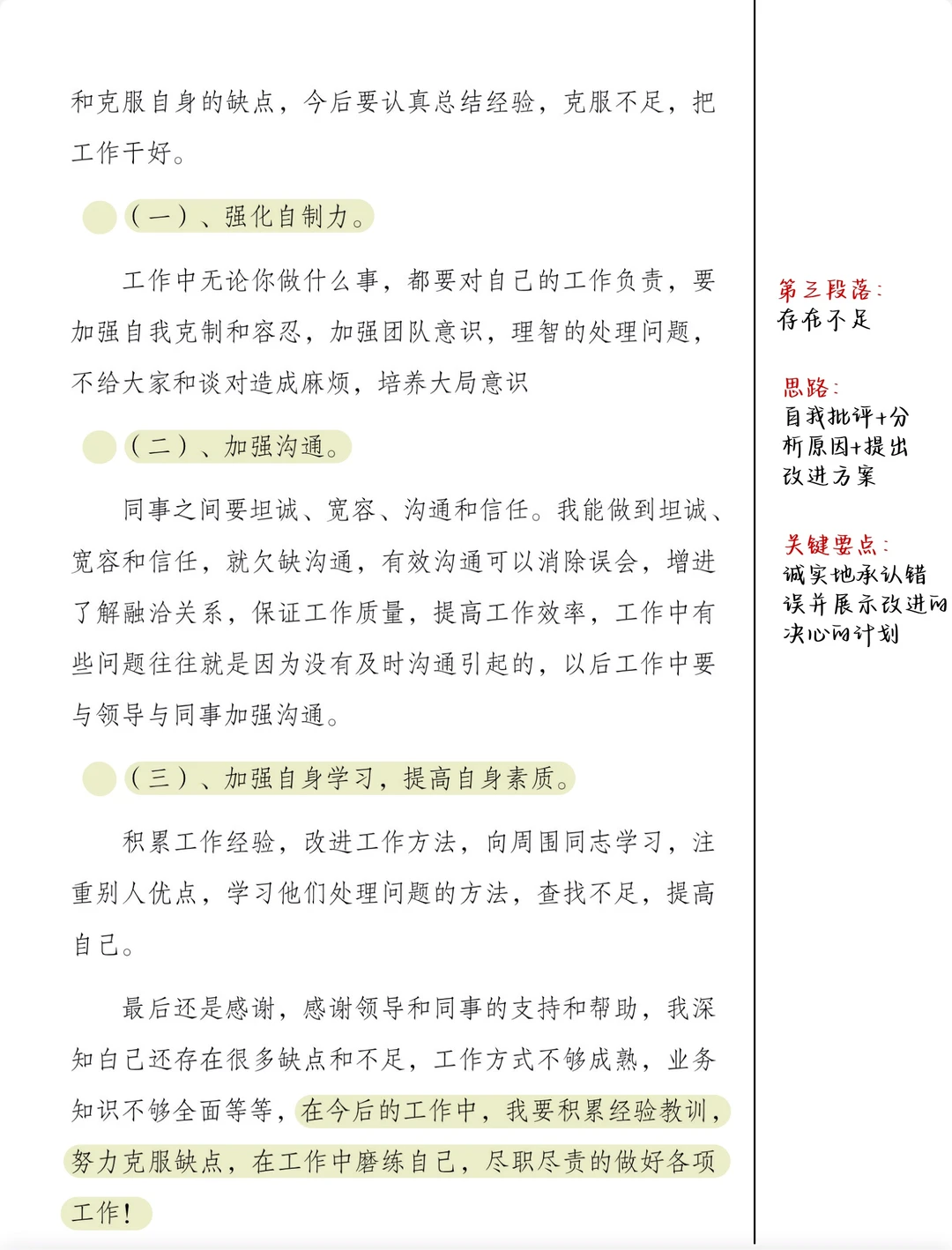 和克服自身的缺点，今后要认真总结经验，克服不足，把工作干好。

（一）、强化自制力。

工作中无论你做什么事，都要对自己的工作负责，要加强自我克制和容忍，加强团队意识，理智的处理问题，不给大家和谈对造成麻烦，培养大局意识

（二）、加强沟通。

同事之间要坦诚、宽容、沟通和信任。我能做到坦诚、宽容和信任，就欠缺沟通，有效沟通可以消除误会，增进了解融洽关系，保证工作质量，提高工作效率，工作中有些问题往往就是因为没有及时沟通引起的，以后工作中要与领导与同事加强沟通。

（三）、加强自身学习，提高自身素质。

积累工作经验，改进工作方法，向周围同志学习，注重别人优点，学习他们处理问题的方法，查找不足，提高自己。

最后还是感谢，感谢领导和同事的支持和帮助，我深知自己还存在很多缺点和不足，工作方式不够成熟，业务知识不够全面等等，在今后的工作中，我要积累经验教训，努力克服缺点，在工作中磨练自己，尽职尽责的做好各项工作！

第三段落：
存在不足

思路：
自我批评+分析原因+提出改进方案

关键要点：
诚实地承认错误并展示改进的决心的计划